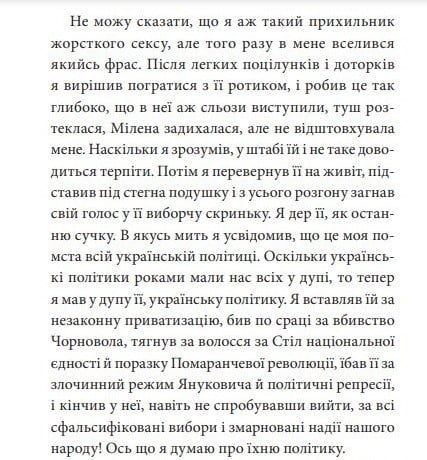 Не можу сказати, що я аж такий прихильник жорсткого сексу, але того разу в мене вселився якийсь фрас. Після легких поцілунків і доторків я вирішив погратися з її ротиком, і робив це так глибоко, що в неї аж сльози виступили, туш розтеклася, Мілена задихалася, але не відштовхувала мене. Наскільки я зрозумів, у штабі їй і не таке доводиться терпіти. Потім я перевернув її на живіт, підставив під стегна подушку і з усього розгону загнав свій голос у її виборчу скриньку. Я дер її, як останню сучку. В якусь мить я усвідомив, що це моя помста всій українській політиці. Оскільки українські політики роками мали нас всіх у дупі, то тепер я мав у дупу її, українську політику. Я вставляв їй за незаконну приватизацію, бив по сраці за вбивство Чорновола, тягнув за волосся за Стіл національної єдності й поразку Помаранчевої революції, їбав її за злочинний режим Януковича й політичні репресії, і кінчив у неї, навіть не спробувавши вийти, за всі сфальсифіковані вибори і змарновані надії нашого народу! Ось що я думаю про їхню політику.